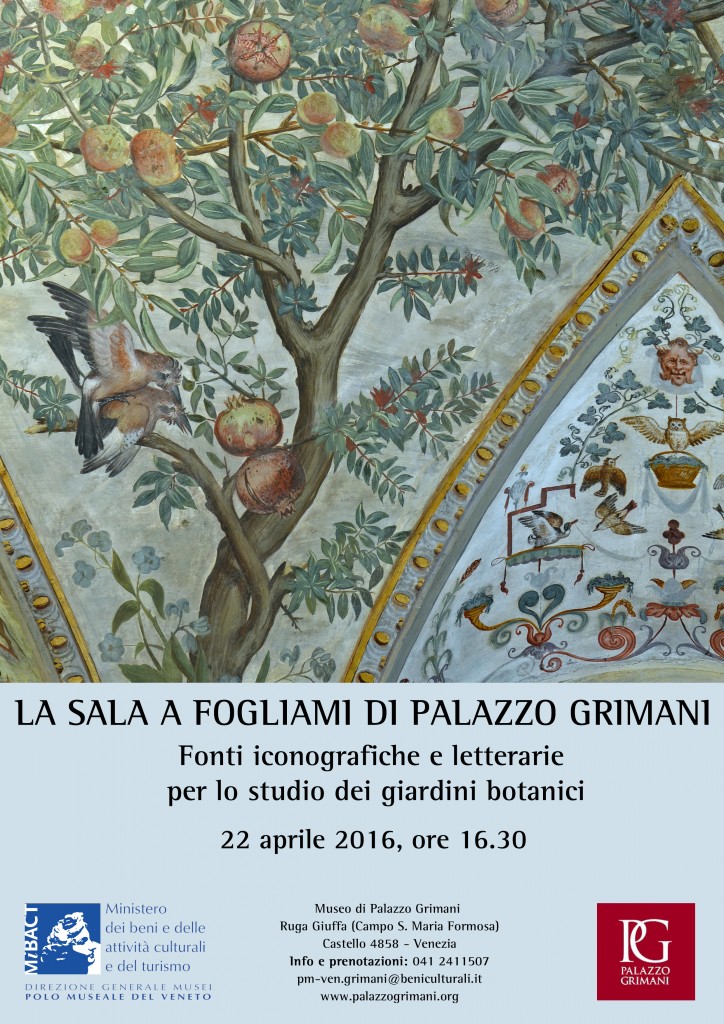 LA SALA A FOGLIAMI DI PALAZZO GRIMANI

Fonti iconografiche e letterarie per lo studio dei giardini botanici

22 aprile 2016, ore 16.30

MiBACT Ministero dei beni e delle attività culturali e del turismo

DIREZIONE GENERALE MUSEI
POLO MUSEALE DEL VENETO

Museo di Palazzo Grimani
Ruga Giuffa (Campo S. Maria Formosa)
Castello 4858 - Venezia
Info e prenotazioni: 041 2411507
pm-ven.grimani@beniculturali.it
www.palazzogrimani.org

PG
PALAZZO GRIMANI